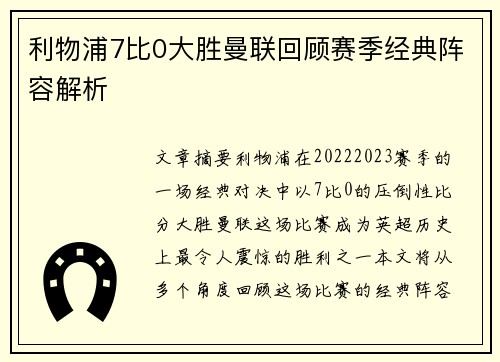 利物浦7比0大胜曼联回顾赛季经典阵容解析

文章摘要利物浦在20222023赛季的一场经典对决中以7比0的压倒性比分大胜曼联这场比赛成为英超历史上最令人震惊的胜利之一本文将从多个角度回顾这场比赛的经典阵容